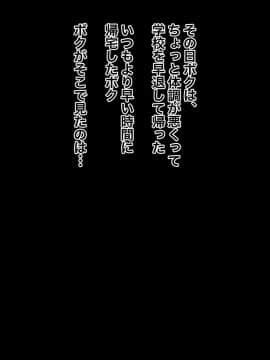 その日ボクは、
ちょっと体調が悪くって
学校を早退して帰った

いつもより早い時間に
帰宅したボク

ボクがそこで見たのは…